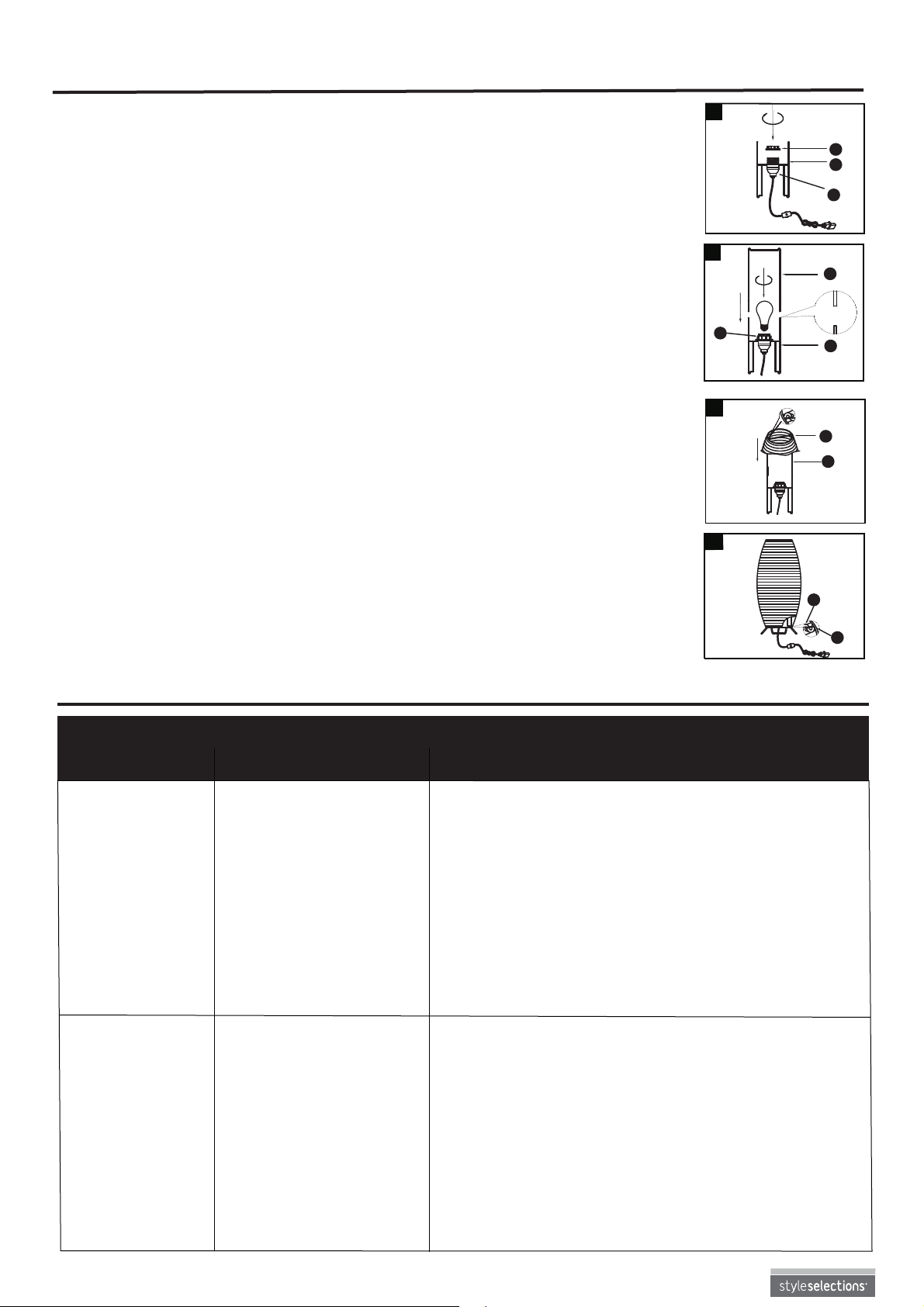 styleselections